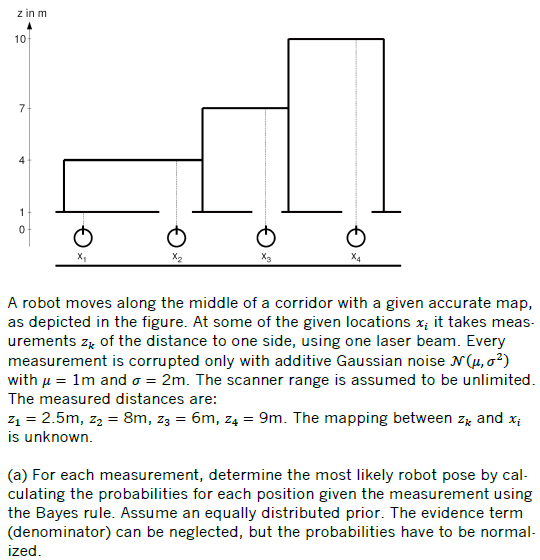 z in m
10
7
4
1
0
$x_1$
$x_2$
$x_3$
$x_4$

A robot moves along the middle of a corridor with a given accurate map, as depicted in the figure. At some of the given locations $x_i$ it takes measurements $z_k$ of the distance to one side, using one laser beam. Every measurement is corrupted only with additive Gaussian noise $\mathcal{N}(\mu, \sigma^2)$ with $\mu = 1$m and $\sigma = 2$m. The scanner range is assumed to be unlimited. The measured distances are:
$z_1 = 2.5$m, $z_2 = 8$m, $z_3 = 6$m, $z_4 = 9$m. The mapping between $z_k$ and $x_i$ is unknown.

(a) For each measurement, determine the most likely robot pose by calculating the probabilities for each position given the measurement using the Bayes rule. Assume an equally distributed prior. The evidence term (denominator) can be neglected, but the probabilities have to be normalized.